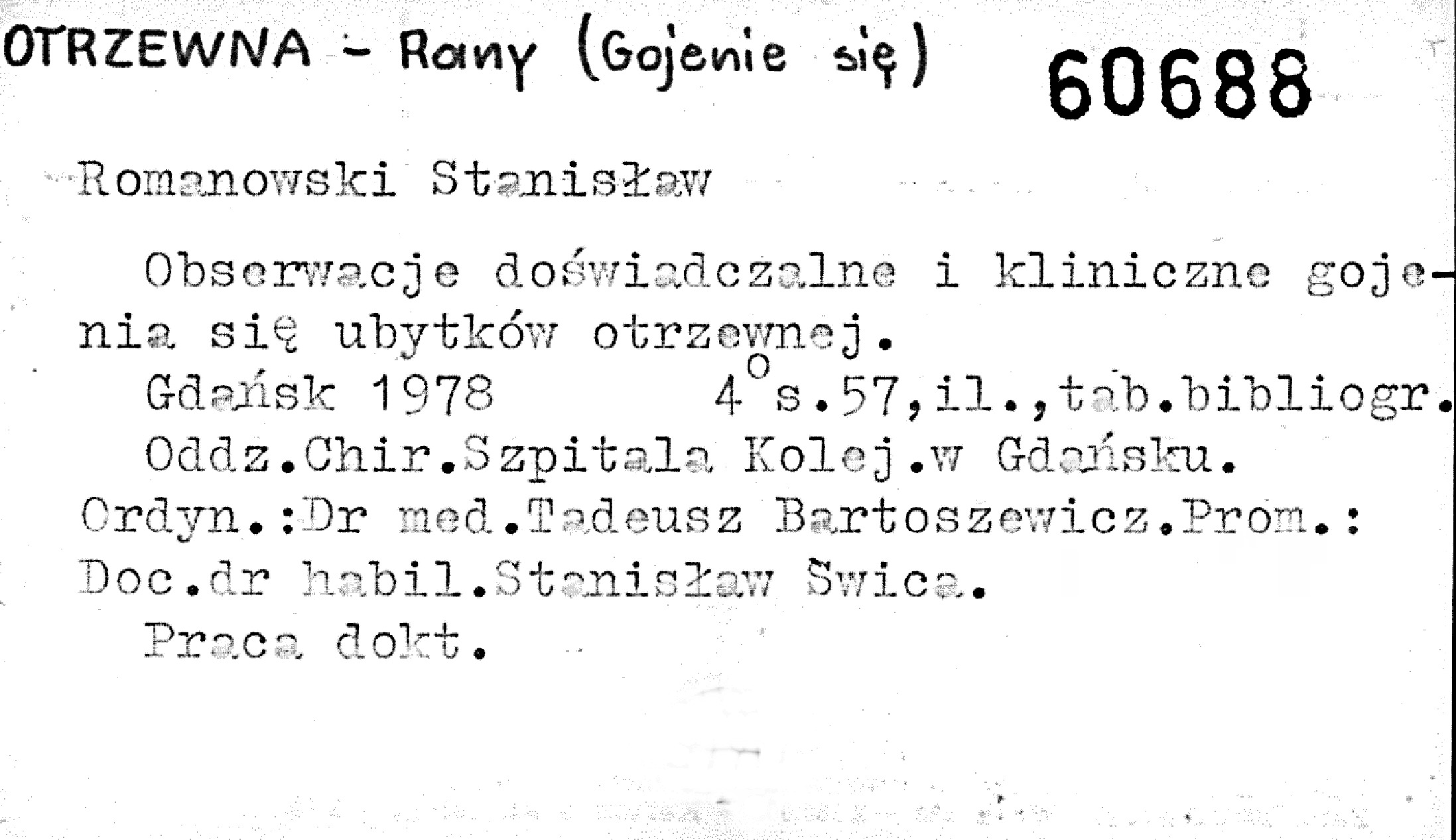 OTRZEWNA - Rany (Gojenie się)

60688

Romanowski Stanisław

Obserwacje doświadczalne i kliniczne gojenia się ubytków otrzewnej.

Gdańsk 1978 $4^{o}$ s.57,il.,tab.bibliogr.

Oddz.Chir.Szpitala Kolej.w Gdańsku. Ordyn.:Dr med.Tadeusz Bartoszewicz.Prom.: Doc.dr habil.Stanisław Świca.

Praca dokt.